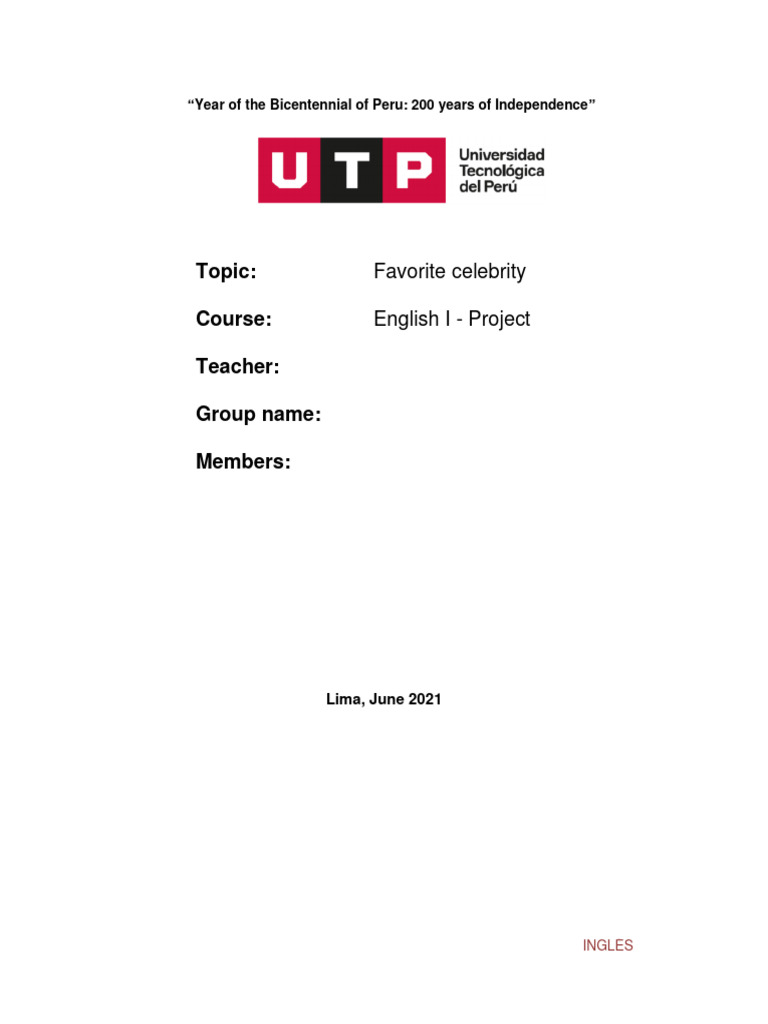 "Year of the Bicentennial of Peru: 200 years of Independence"

UTP
Universidad
Tecnológica
del Perú

Topic: Favorite celebrity

Course: English I - Project

Teacher:

Group name:

Members:

Lima, June 2021

INGLES